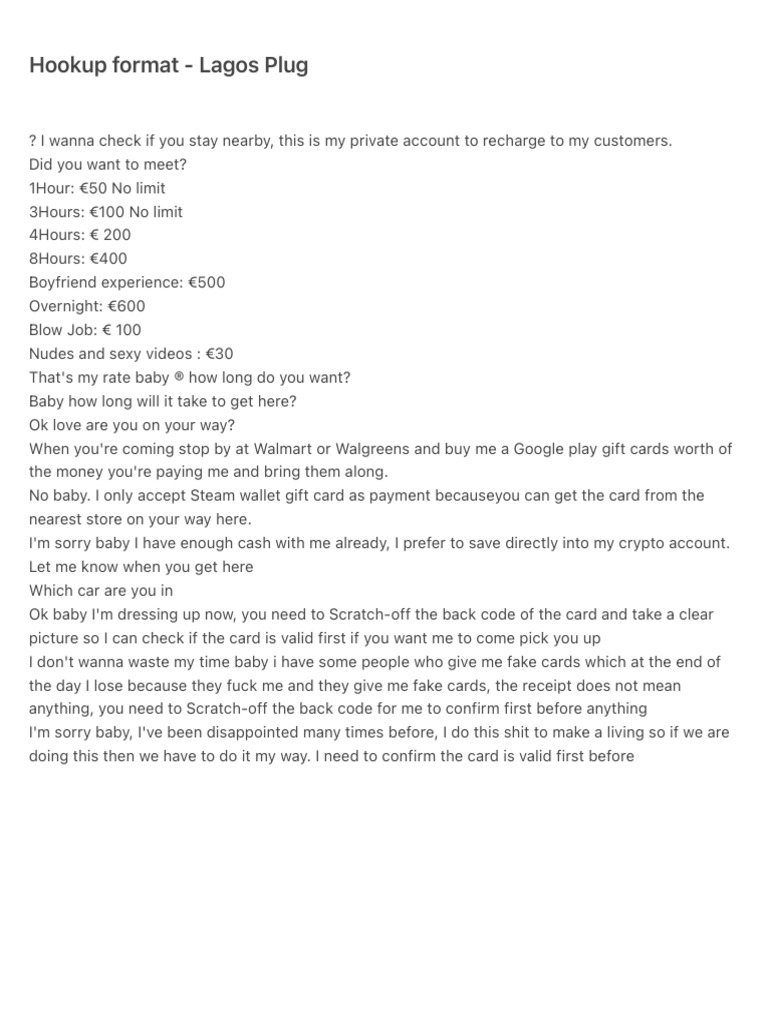 Hookup format - Lagos Plug

? I wanna check if you stay nearby, this is my private account to recharge to my customers.
Did you want to meet?
1Hour: €50 No limit
3Hours: €100 No limit
4Hours: € 200
8Hours: €400
Boyfriend experience: €500
Overnight: €600
Blow Job: € 100
Nudes and sexy videos : €30
That's my rate baby ® how long do you want?
Baby how long will it take to get here?
Ok love are you on your way?
When you're coming stop by at Walmart or Walgreens and buy me a Google play gift cards worth of the money you're paying me and bring them along.
No baby. I only accept Steam wallet gift card as payment becauseyou can get the card from the nearest store on your way here.
I'm sorry baby I have enough cash with me already, I prefer to save directly into my crypto account.
Let me know when you get here
Which car are you in
Ok baby I'm dressing up now, you need to Scratch-off the back code of the card and take a clear picture so I can check if the card is valid first if you want me to come pick you up
I don't wanna waste my time baby i have some people who give me fake cards which at the end of the day I lose because they fuck me and they give me fake cards, the receipt does not mean anything, you need to Scratch-off the back code for me to confirm first before anything
I'm sorry baby, I've been disappointed many times before, I do this shit to make a living so if we are doing this then we have to do it my way. I need to confirm the card is valid first before